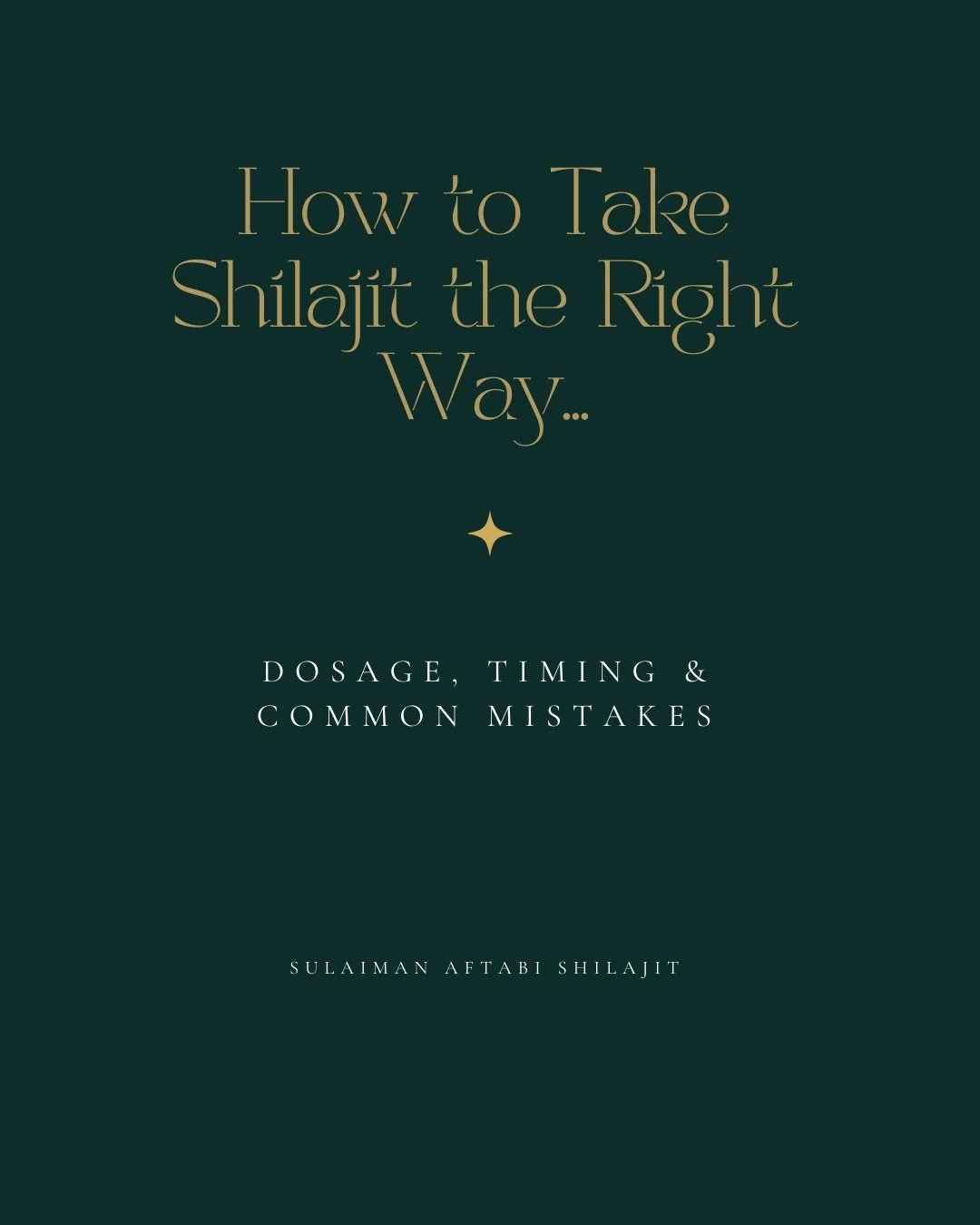 How to Take Shilajit the Right Way...

DOSAGE, TIMING & COMMON MISTAKES

SULAIMAN AFTABI SHILAJIT